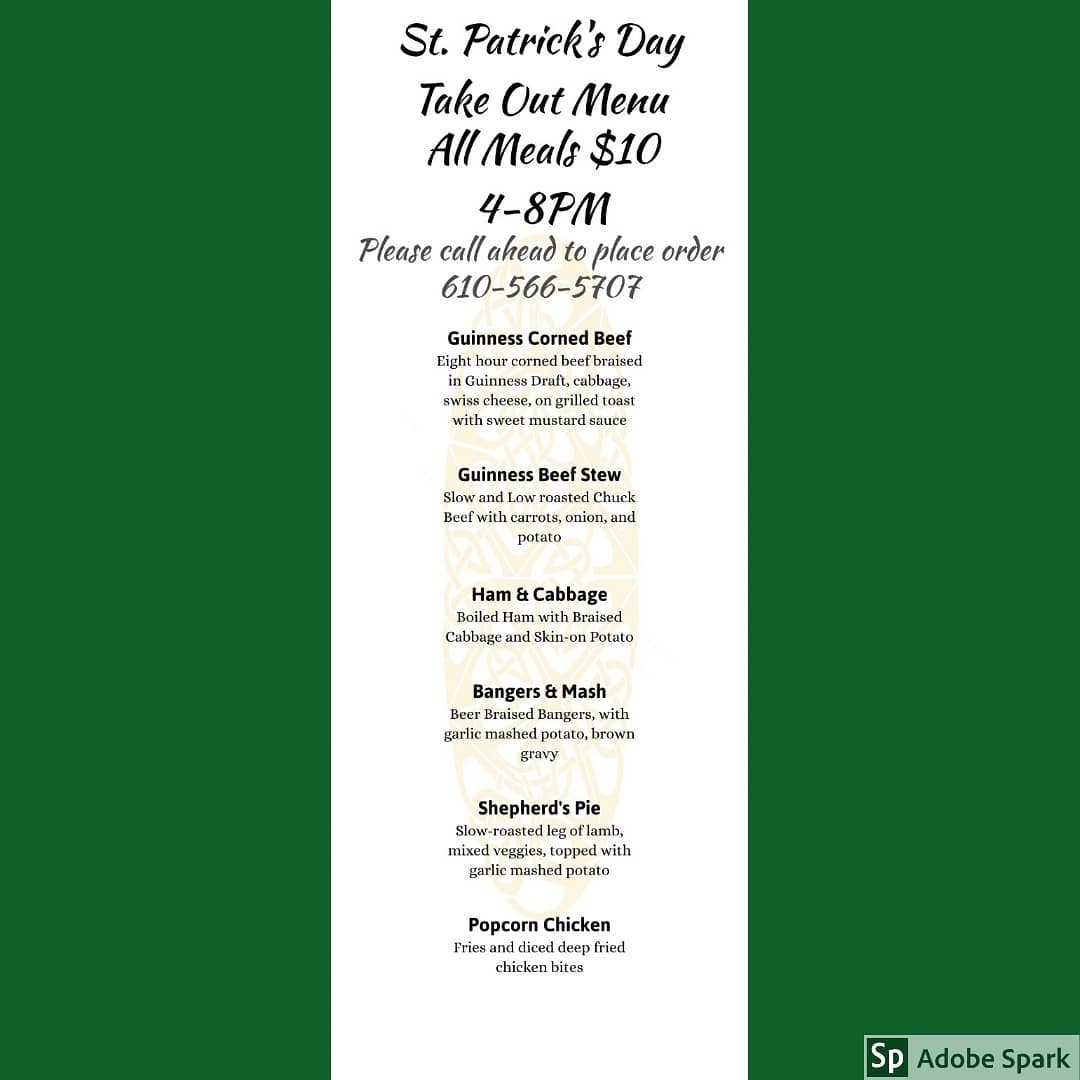 St. Patrick's Day
Take Out Menu
All Meals $10
4-8PM
Please call ahead to place order
610-566-5707

Guinness Corned Beef
Eight hour corned beef braised in Guinness Draft, cabbage, swiss cheese, on grilled toast with sweet mustard sauce

Guinness Beef Stew
Slow and Low roasted Chuck Beef with carrots, onion, and potato

Ham & Cabbage
Boiled Ham with Braised Cabbage and Skin-on Potato

Bangers & Mash
Beer Braised Bangers, with garlic mashed potato, brown gravy

Shepherd's Pie
Slow-roasted leg of lamb, mixed veggies, topped with garlic mashed potato

Popcorn Chicken
Fries and diced deep fried chicken bites

Sp Adobe Spark